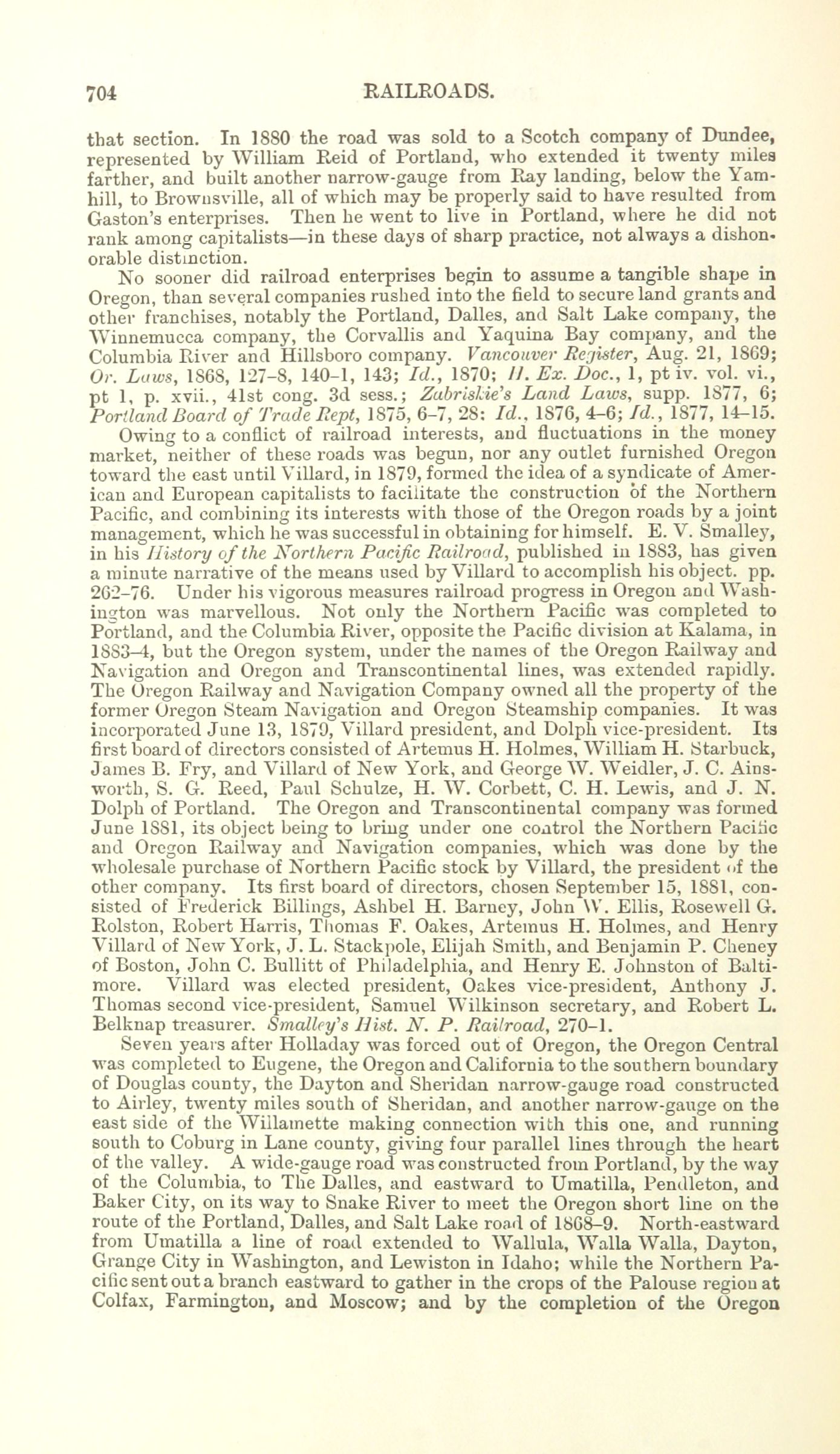 704 RAILROADS.

that section. In 1880 the road was sold to a Scotch company of Dundee, represented by William Reid of Portland, who extended it twenty miles farther, and built another narrow-gauge from Ray landing, below the Yamhill, to Brownsville, all of which may be properly said to have resulted from Gaston's enterprises. Then he went to live in Portland, where he did not rank among capitalists—in these days of sharp practice, not always a dishonorable distinction.

No sooner did railroad enterprises begin to assume a tangible shape in Oregon, than several companies rushed into the field to secure land grants and other franchises, notably the Portland, Dalles, and Salt Lake company, the Winnemucca company, the Corvallis and Yaquina Bay company, and the Columbia River and Hillsboro company. Vancouver Register, Aug. 21, 1869; Or. Laws, 1868, 127–8, 140–1, 143; Id., 1870; H. Ex. Doc., 1, pt iv. vol. vi., pt 1, p. xvii., 41st cong. 3d sess.; Zabriskie's Land Laws, supp. 1877, 6; Portland Board of Trade Rept, 1875, 6–7, 28; Id., 1876, 4–6; Id., 1877, 14–15.

Owing to a conflict of railroad interests, and fluctuations in the money market, neither of these roads was begun, nor any outlet furnished Oregon toward the east until Villard, in 1879, formed the idea of a syndicate of American and European capitalists to facilitate the construction of the Northern Pacific, and combining its interests with those of the Oregon roads by a joint management, which he was successful in obtaining for himself. E. V. Smalley, in his History of the Northern Pacific Railroad, published in 1883, has given a minute narrative of the means used by Villard to accomplish his object. pp. 262–76. Under his vigorous measures railroad progress in Oregon and Washington was marvellous. Not only the Northern Pacific was completed to Portland, and the Columbia River, opposite the Pacific division at Kalama, in 1883–4, but the Oregon system, under the names of the Oregon Railway and Navigation and Oregon and Transcontinental lines, was extended rapidly. The Oregon Railway and Navigation Company owned all the property of the former Oregon Steam Navigation and Oregon Steamship companies. It was incorporated June 13, 1879, Villard president, and Dolph vice-president. Its first board of directors consisted of Artemus H. Holmes, William H. Starbuck, James B. Fry, and Villard of New York, and George W. Weidler, J. C. Ainsworth, S. G. Reed, Paul Schulze, H. W. Corbett, C. H. Lewis, and J. N. Dolph of Portland. The Oregon and Transcontinental company was formed June 1881, its object being to bring under one control the Northern Pacific and Oregon Railway and Navigation companies, which was done by the wholesale purchase of Northern Pacific stock by Villard, the president of the other company. Its first board of directors, chosen September 15, 1881, consisted of Frederick Billings, Ashbel H. Barney, John W. Ellis, Rosewell G. Rolston, Robert Harris, Thomas F. Oakes, Artemus H. Holmes, and Henry Villard of New York, J. L. Stackpole, Elijah Smith, and Benjamin P. Cheney of Boston, John C. Bullitt of Philadelphia, and Henry E. Johnston of Baltimore. Villard was elected president, Oakes vice-president, Anthony J. Thomas second vice-president, Samuel Wilkinson secretary, and Robert L. Belknap treasurer. Smalley's Hist. N. P. Railroad, 270–1.

Seven years after Holladay was forced out of Oregon, the Oregon Central was completed to Eugene, the Oregon and California to the southern boundary of Douglas county, the Dayton and Sheridan narrow-gauge road constructed to Airley, twenty miles south of Sheridan, and another narrow-gauge on the east side of the Willamette making connection with this one, and running south to Coburg in Lane county, giving four parallel lines through the heart of the valley. A wide-gauge road was constructed from Portland, by the way of the Columbia, to The Dalles, and eastward to Umatilla, Pendleton, and Baker City, on its way to Snake River to meet the Oregon short line on the route of the Portland, Dalles, and Salt Lake road of 1868–9. North-eastward from Umatilla a line of road extended to Wallula, Walla Walla, Dayton, Grange City in Washington, and Lewiston in Idaho; while the Northern Pacific sent out a branch eastward to gather in the crops of the Palouse region at Colfax, Farmington, and Moscow; and by the completion of the Oregon